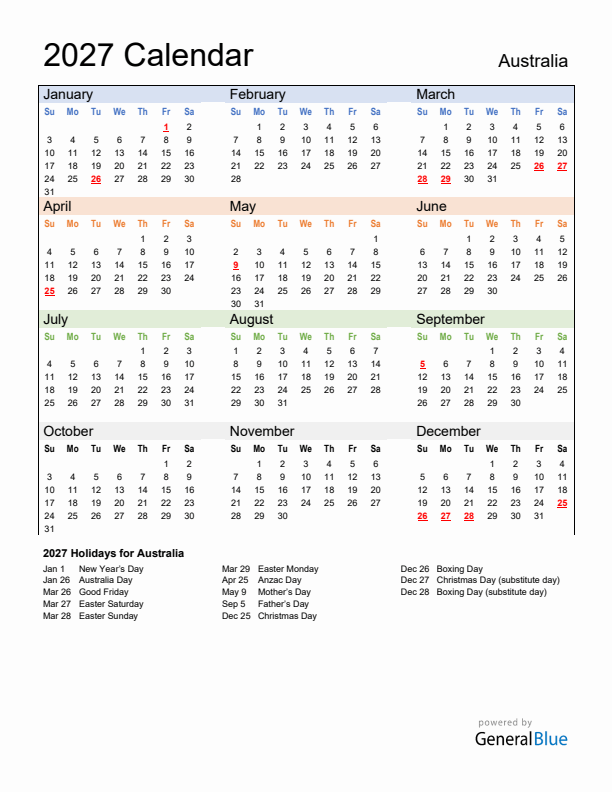 2027 Calendar

Australia

January

| Su | Mo | Tu | We | Th | Fr | Sa |
|---|---|---|---|---|---|---|
| | | | | | 1 | 2 |
| 3 | 4 | 5 | 6 | 7 | 8 | 9 |
| 10 | 11 | 12 | 13 | 14 | 15 | 16 |
| 17 | 18 | 19 | 20 | 21 | 22 | 23 |
| 24 | 25 | 26 | 27 | 28 | 29 | 30 |
| 31 | | | | | | |

February

| Su | Mo | Tu | We | Th | Fr | Sa |
|---|---|---|---|---|---|---|
| | 1 | 2 | 3 | 4 | 5 | 6 |
| 7 | 8 | 9 | 10 | 11 | 12 | 13 |
| 14 | 15 | 16 | 17 | 18 | 19 | 20 |
| 21 | 22 | 23 | 24 | 25 | 26 | 27 |
| 28 | | | | | | |

March

| Su | Mo | Tu | We | Th | Fr | Sa |
|---|---|---|---|---|---|---|
| | 1 | 2 | 3 | 4 | 5 | 6 |
| 7 | 8 | 9 | 10 | 11 | 12 | 13 |
| 14 | 15 | 16 | 17 | 18 | 19 | 20 |
| 21 | 22 | 23 | 24 | 25 | 26 | 27 |
| 28 | 29 | 30 | 31 | | | |

April

| Su | Mo | Tu | We | Th | Fr | Sa |
|---|---|---|---|---|---|---|
| | | | | 1 | 2 | 3 |
| 4 | 5 | 6 | 7 | 8 | 9 | 10 |
| 11 | 12 | 13 | 14 | 15 | 16 | 17 |
| 18 | 19 | 20 | 21 | 22 | 23 | 24 |
| 25 | 26 | 27 | 28 | 29 | 30 | |

May

| Su | Mo | Tu | We | Th | Fr | Sa |
|---|---|---|---|---|---|---|
| | | | | | | 1 |
| 2 | 3 | 4 | 5 | 6 | 7 | 8 |
| 9 | 10 | 11 | 12 | 13 | 14 | 15 |
| 16 | 17 | 18 | 19 | 20 | 21 | 22 |
| 23 | 24 | 25 | 26 | 27 | 28 | 29 |
| 30 | 31 | | | | | |

June

| Su | Mo | Tu | We | Th | Fr | Sa |
|---|---|---|---|---|---|---|
| | | 1 | 2 | 3 | 4 | 5 |
| 6 | 7 | 8 | 9 | 10 | 11 | 12 |
| 13 | 14 | 15 | 16 | 17 | 18 | 19 |
| 20 | 21 | 22 | 23 | 24 | 25 | 26 |
| 27 | 28 | 29 | 30 | | | |

July

| Su | Mo | Tu | We | Th | Fr | Sa |
|---|---|---|---|---|---|---|
| | | | | 1 | 2 | 3 |
| 4 | 5 | 6 | 7 | 8 | 9 | 10 |
| 11 | 12 | 13 | 14 | 15 | 16 | 17 |
| 18 | 19 | 20 | 21 | 22 | 23 | 24 |
| 25 | 26 | 27 | 28 | 29 | 30 | 31 |

August

| Su | Mo | Tu | We | Th | Fr | Sa |
|---|---|---|---|---|---|---|
| 1 | 2 | 3 | 4 | 5 | 6 | 7 |
| 8 | 9 | 10 | 11 | 12 | 13 | 14 |
| 15 | 16 | 17 | 18 | 19 | 20 | 21 |
| 22 | 23 | 24 | 25 | 26 | 27 | 28 |
| 29 | 30 | 31 | | | | |

September

| Su | Mo | Tu | We | Th | Fr | Sa |
|---|---|---|---|---|---|---|
| | | | 1 | 2 | 3 | 4 |
| 5 | 6 | 7 | 8 | 9 | 10 | 11 |
| 12 | 13 | 14 | 15 | 16 | 17 | 18 |
| 19 | 20 | 21 | 22 | 23 | 24 | 25 |
| 26 | 27 | 28 | 29 | 30 | | |

October

| Su | Mo | Tu | We | Th | Fr | Sa |
|---|---|---|---|---|---|---|
| | | | | | 1 | 2 |
| 3 | 4 | 5 | 6 | 7 | 8 | 9 |
| 10 | 11 | 12 | 13 | 14 | 15 | 16 |
| 17 | 18 | 19 | 20 | 21 | 22 | 23 |
| 24 | 25 | 26 | 27 | 28 | 29 | 30 |
| 31 | | | | | | |

November

| Su | Mo | Tu | We | Th | Fr | Sa |
|---|---|---|---|---|---|---|
| | 1 | 2 | 3 | 4 | 5 | 6 |
| 7 | 8 | 9 | 10 | 11 | 12 | 13 |
| 14 | 15 | 16 | 17 | 18 | 19 | 20 |
| 21 | 22 | 23 | 24 | 25 | 26 | 27 |
| 28 | 29 | 30 | | | | |

December

| Su | Mo | Tu | We | Th | Fr | Sa |
|---|---|---|---|---|---|---|
| | | | 1 | 2 | 3 | 4 |
| 5 | 6 | 7 | 8 | 9 | 10 | 11 |
| 12 | 13 | 14 | 15 | 16 | 17 | 18 |
| 19 | 20 | 21 | 22 | 23 | 24 | 25 |
| 26 | 27 | 28 | 29 | 30 | 31 | |

2027 Holidays for Australia

Jan 1 New Year's Day
Jan 26 Australia Day
Mar 26 Good Friday
Mar 27 Easter Saturday
Mar 28 Easter Sunday

Mar 29 Easter Monday
Apr 25 Anzac Day
May 9 Mother's Day
Sep 5 Father's Day
Dec 25 Christmas Day

Dec 26 Boxing Day
Dec 27 Christmas Day (substitute day)
Dec 28 Boxing Day (substitute day)

powered by
GeneralBlue